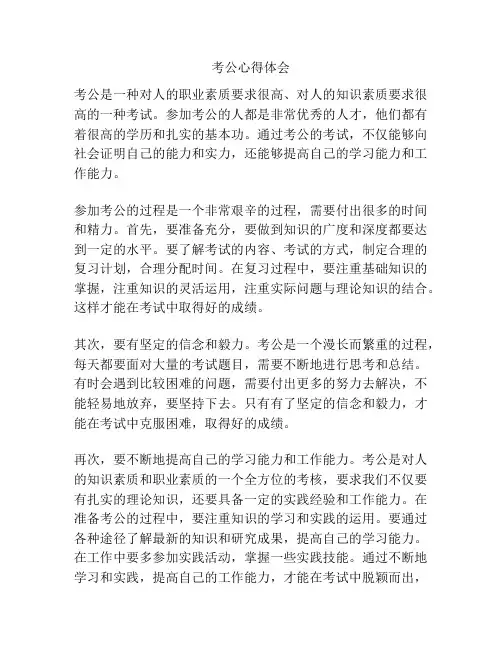 考公心得体会

考公是一种对人的职业素质要求很高、对人的知识素质要求很高的一种考试。参加考公的人都是非常优秀的人才，他们都有着很高的学历和扎实的基本功。通过考公的考试，不仅能够向社会证明自己的能力和实力，还能够提高自己的学习能力和工作能力。

参加考公的过程是一个非常艰辛的过程，需要付出很多的时间和精力。首先，要准备充分，要做到知识的广度和深度都要达到一定的水平。要了解考试的内容、考试的方式，制定合理的复习计划，合理分配时间。在复习过程中，要注重基础知识的掌握，注重知识的灵活运用，注重实际问题与理论知识的结合。这样才能在考试中取得好的成绩。

其次，要有坚定的信念和毅力。考公是一个漫长而繁重的过程，每天都要面对大量的考试题目，需要不断地进行思考和总结。有时会遇到比较困难的问题，需要付出更多的努力去解决，不能轻易地放弃，要坚持下去。只有有了坚定的信念和毅力，才能在考试中克服困难，取得好的成绩。

再次，要不断地提高自己的学习能力和工作能力。考公是对人的知识素质和职业素质的一个全方位的考核，要求我们不仅要有扎实的理论知识，还要具备一定的实践经验和工作能力。在准备考公的过程中，要注重知识的学习和实践的运用。要通过各种途径了解最新的知识和研究成果，提高自己的学习能力。在工作中要多参加实践活动，掌握一些实践技能。通过不断地学习和实践，提高自己的工作能力，才能在考试中脱颖而出，